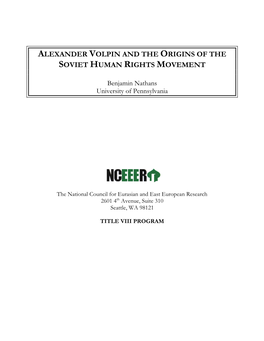 ALEXANDER VOLPIN AND THE ORIGINS OF THE SOVIET HUMAN RIGHTS MOVEMENT

Benjamin Nathans
University of Pennsylvania

NCEEER

The National Council for Eurasian and East European Research
2601 $4^{th}$ Avenue, Suite 310
Seattle, WA 98121

TITLE VIII PROGRAM